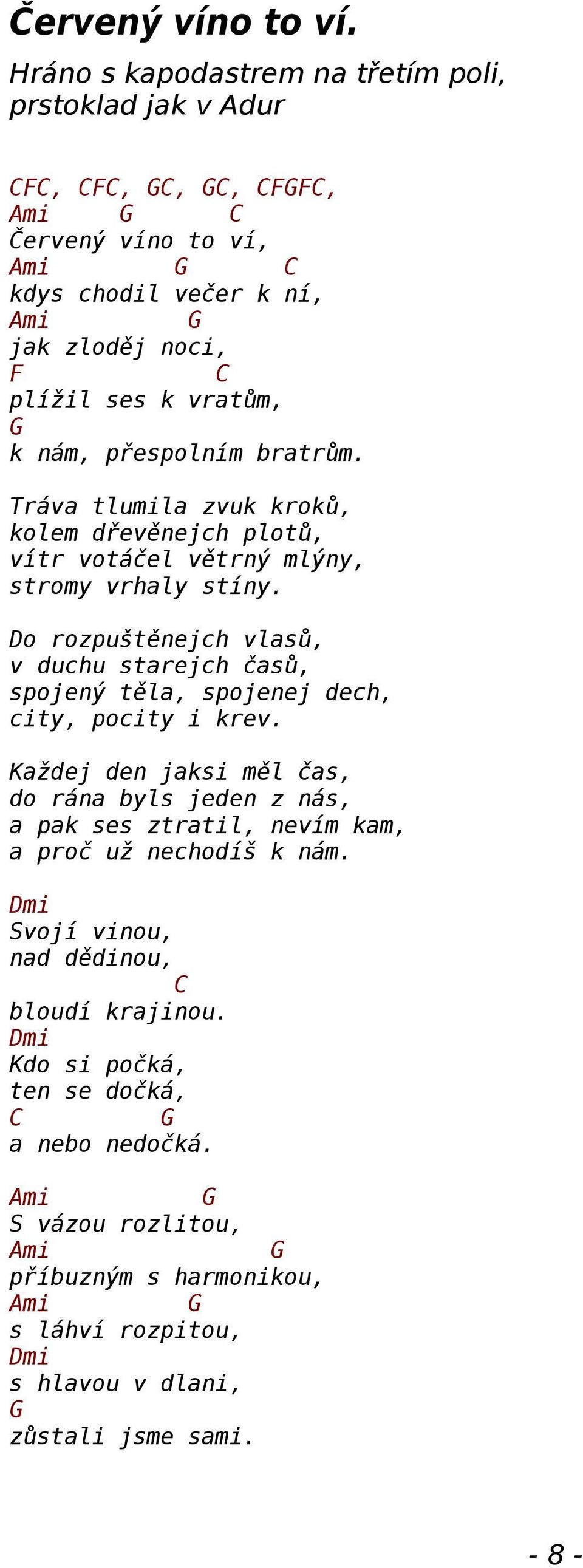 Červený víno to ví.

Hráno s kapodastrem na třetím poli, prstoklad jak v Adur

CFC, CFC, GC, GC, CFGFC,
Ami G C
Červený víno to ví,
Ami G C
kdys chodil večer k ní,
Ami G
jak zloděj noci,
F C
plížil ses k vratům,
G
k nám, přespolním bratrům.

Tráva tlumila zvuk kroků,
kolem dřevěnejch plotů,
vítr votáčel větrný mlýny,
stromy vrhaly stíny.

Do rozpuštěnejch vlasů,
v duchu starejch časů,
spojený těla, spojenej dech,
city, pocity i krev.

Každej den jaksi měl čas,
do rána byls jeden z nás,
a pak ses ztratil, nevím kam,
a proč už nechodíš k nám.

Dmi
Svojí vinou,
nad dědinou,
C
bloudí krajinou.
Dmi
Kdo si počká,
ten se dočká,
C G
a nebo nedočká.

Ami G
S vázou rozlitou,
Ami G
příbuzným s harmonikou,
Ami G
s láhví rozpitou,
Dmi
s hlavou v dlani,
G
zůstali jsme sami.

- 8 -